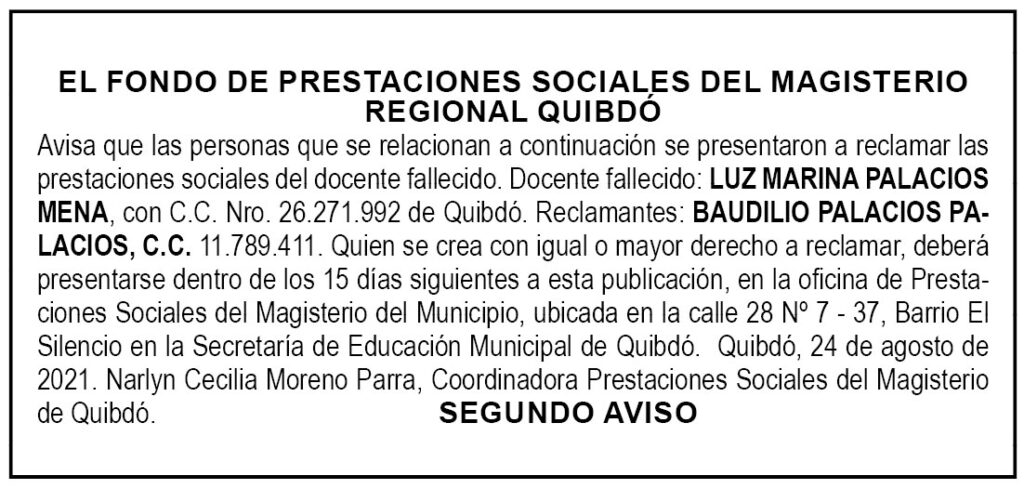 EL FONDO DE PRESTACIONES SOCIALES DEL MAGISTERIO
REGIONAL QUIBDÓ

Avisa que las personas que se relacionan a continuación se presentaron a reclamar las prestaciones sociales del docente fallecido. Docente fallecido: LUZ MARINA PALACIOS MENA, con C.C. Nro. 26.271.992 de Quibdó. Reclamantes: BAUDILIO PALACIOS PALACIOS, C.C. 11.789.411. Quien se crea con igual o mayor derecho a reclamar, deberá presentarse dentro de los 15 días siguientes a esta publicación, en la oficina de Prestaciones Sociales del Magisterio del Municipio, ubicada en la calle 28 Nº 7 - 37, Barrio El Silencio en la Secretaría de Educación Municipal de Quibdó. Quibdó, 24 de agosto de 2021. Narlyn Cecilia Moreno Parra, Coordinadora Prestaciones Sociales del Magisterio de Quibdó.

SEGUNDO AVISO